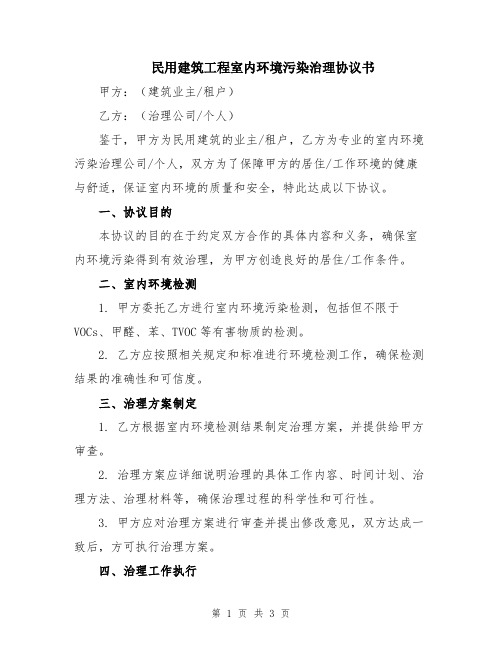 民用建筑工程室内环境污染治理协议书

甲方：（建筑业主/租户）

乙方：（治理公司/个人）

鉴于，甲方为民用建筑的业主/租户，乙方为专业的室内环境污染治理公司/个人，双方为了保障甲方的居住/工作环境的健康与舒适，保证室内环境的质量和安全，特此达成以下协议。

一、协议目的

本协议的目的在于约定双方合作的具体内容和义务，确保室内环境污染得到有效治理，为甲方创造良好的居住/工作条件。

二、室内环境检测

1. 甲方委托乙方进行室内环境污染检测，包括但不限于VOCs、甲醛、苯、TVOC等有害物质的检测。

2. 乙方应按照相关规定和标准进行环境检测工作，确保检测结果的准确性和可信度。

三、治理方案制定

1. 乙方根据室内环境检测结果制定治理方案，并提供给甲方审查。

2. 治理方案应详细说明治理的具体工作内容、时间计划、治理方法、治理材料等，确保治理过程的科学性和可行性。

3. 甲方应对治理方案进行审查并提出修改意见，双方达成一致后，方可执行治理方案。

四、治理工作执行

第 1 页 共 3 页